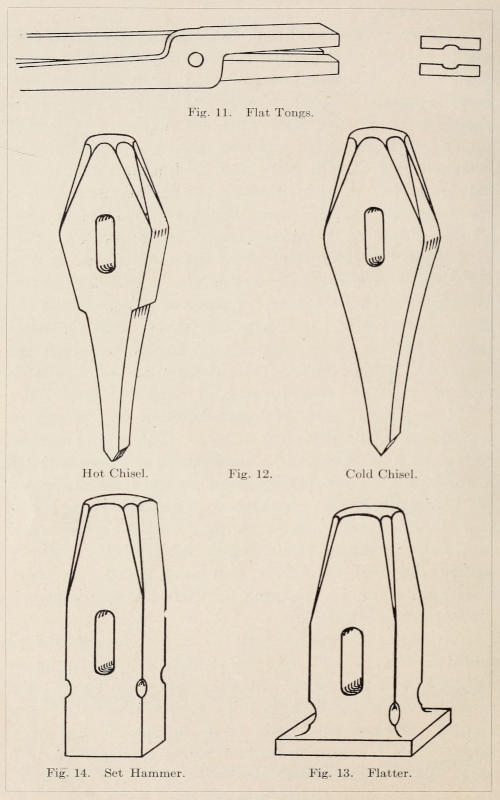 Fig. 11. Flat Tongs.

Hot Chisel.

Fig. 12.

Cold Chisel.

Fig. 14. Set Hammer.

Fig. 13. Flatter.